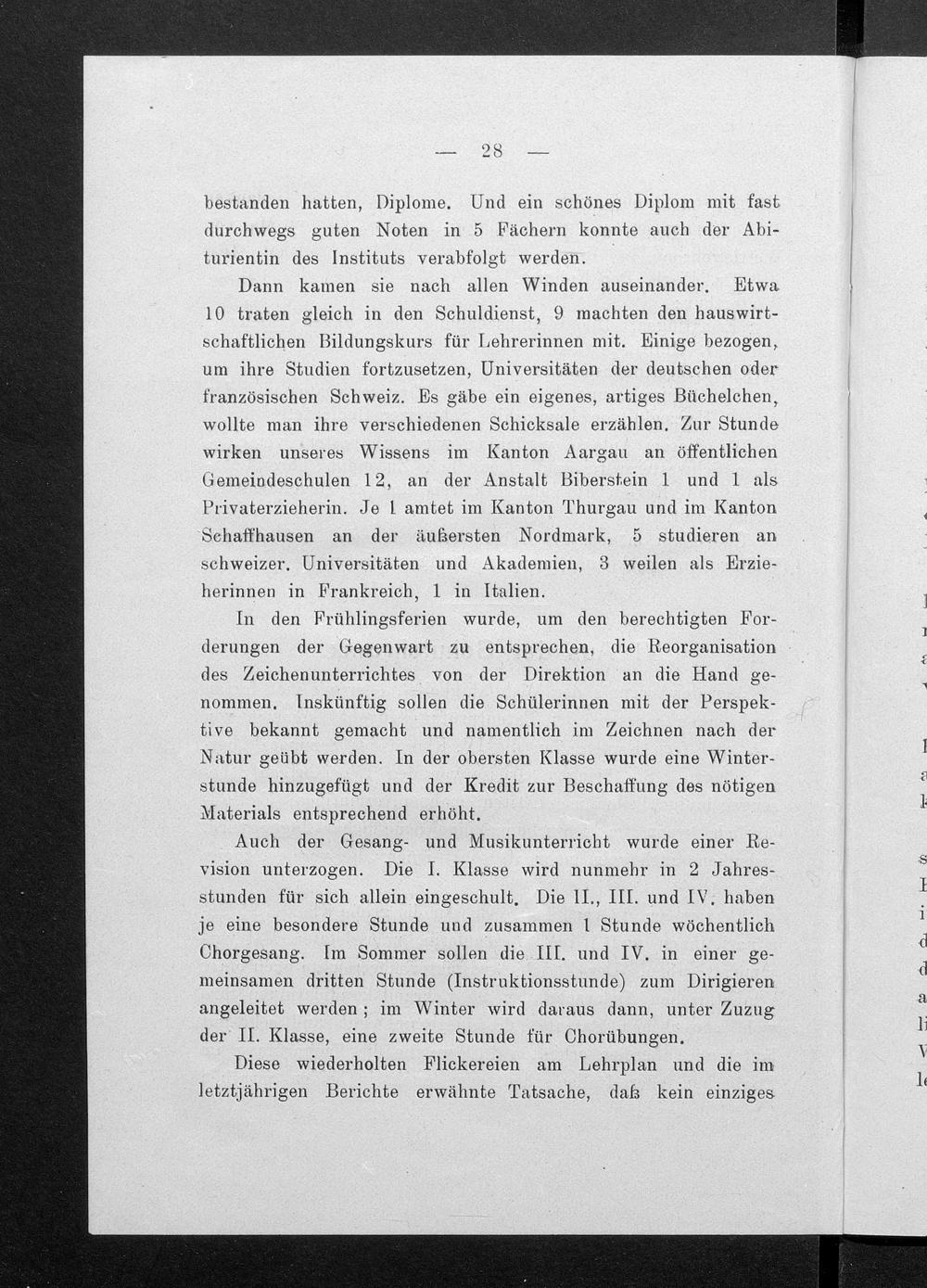 — 28 —

bestanden hatten, Diplome. Und ein schönes Diplom mit fast durchwegs guten Noten in 5 Fächern konnte auch der Abiturientin des Instituts verabfolgt werden.

Dann kamen sie nach allen Winden auseinander. Etwa 10 traten gleich in den Schuldienst, 9 machten den hauswirtschaftlichen Bildungskurs für Lehrerinnen mit. Einige bezogen, um ihre Studien fortzusetzen, Universitäten der deutschen oder französischen Schweiz. Es gäbe ein eigenes, artiges Büchelchen, wollte man ihre verschiedenen Schicksale erzählen. Zur Stunde wirken unseres Wissens im Kanton Aargau an öffentlichen Gemeindeschulen 12, an der Anstalt Biberstein 1 und 1 als Privaterzieherin. Je 1 amtet im Kanton Thurgau und im Kanton Schaffhausen an der äußersten Nordmark, 5 studieren an schweizer. Universitäten und Akademien, 3 weilen als Erzieherinnen in Frankreich, 1 in Italien.

In den Frühlingsferien wurde, um den berechtigten Forderungen der Gegenwart zu entsprechen, die Reorganisation des Zeichenunterrichtes von der Direktion an die Hand genommen. Inskünftig sollen die Schülerinnen mit der Perspektive bekannt gemacht und namentlich im Zeichnen nach der Natur geübt werden. In der obersten Klasse wurde eine Winterstunde hinzugefügt und der Kredit zur Beschaffung des nötigen Materials entsprechend erhöht.

Auch der Gesang- und Musikunterricht wurde einer Revision unterzogen. Die I. Klasse wird nunmehr in 2 Jahresstunden für sich allein eingeschult. Die II., III. und IV. haben je eine besondere Stunde und zusammen 1 Stunde wöchentlich Chorgesang. Im Sommer sollen die III. und IV. in einer gemeinsamen dritten Stunde (Instruktionsstunde) zum Dirigieren angeleitet werden; im Winter wird daraus dann, unter Zuzug der II. Klasse, eine zweite Stunde für Chorübungen.

Diese wiederholten Flickereien am Lehrplan und die im letztjährigen Berichte erwähnte Tatsache, daß kein einziges